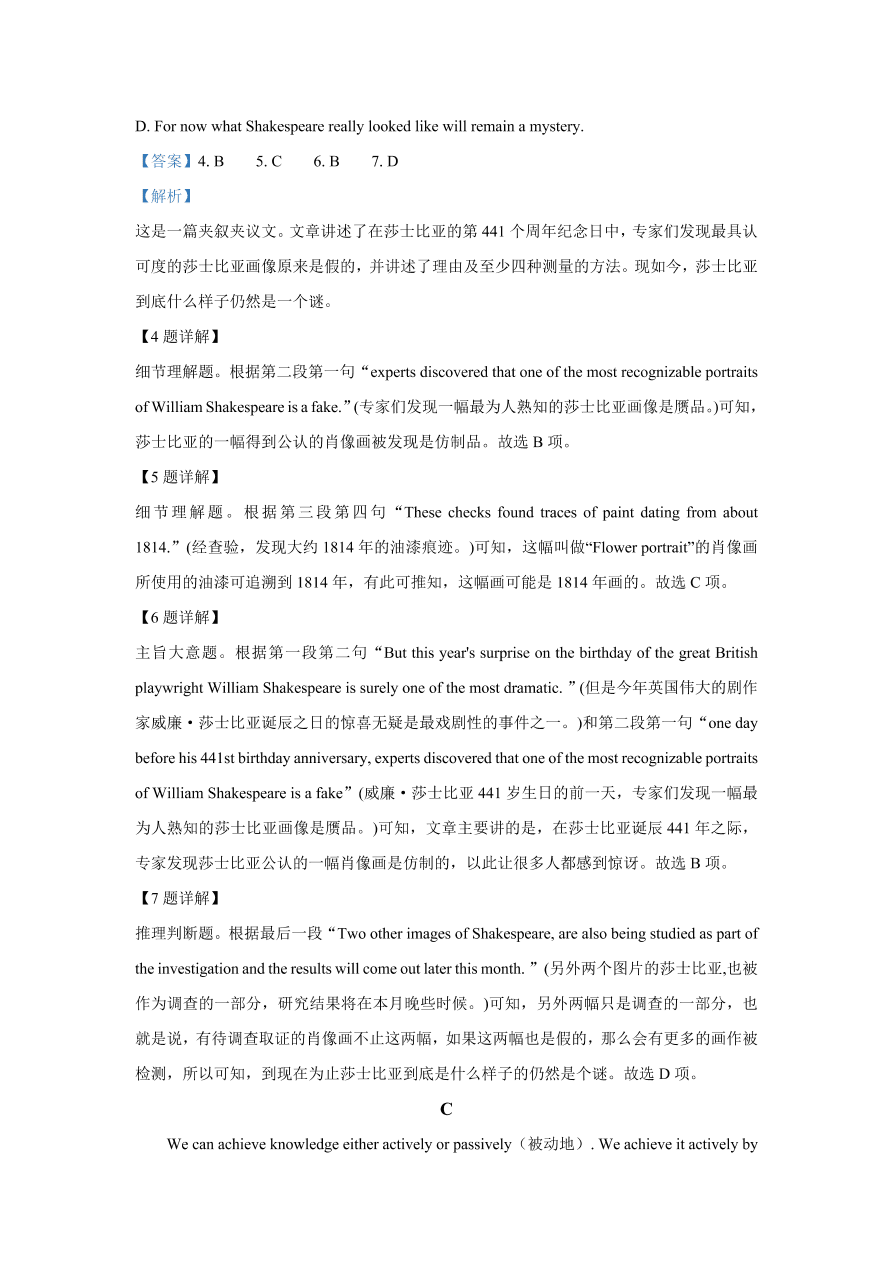 D. For now what Shakespeare really looked like will remain a mystery.

【答案】4. B　　5. C　　6. B　　7. D

【解析】

这是一篇夹叙夹议文。文章讲述了在莎士比亚的第 441 个周年纪念日中，专家们发现最具认可度的莎士比亚画像原来是假的，并讲述了理由及至少四种测量的方法。现如今，莎士比亚到底什么样子仍然是一个谜。

【4 题详解】

细节理解题。根据第二段第一句“experts discovered that one of the most recognizable portraits of William Shakespeare is a fake.”(专家们发现一幅最为人熟知的莎士比亚画像是赝品。)可知，莎士比亚的一幅得到公认的肖像画被发现是仿制品。故选 B 项。

【5 题详解】

细节理解题。根据第三段第四句“These checks found traces of paint dating from about 1814.”(经查验，发现大约 1814 年的油漆痕迹。)可知，这幅叫做“Flower portrait”的肖像画所使用的油漆可追溯到 1814 年，有此可推知，这幅画可能是 1814 年画的。故选 C 项。

【6 题详解】

主旨大意题。根据第一段第二句“But this year's surprise on the birthday of the great British playwright William Shakespeare is surely one of the most dramatic. ”(但是今年英国伟大的剧作家威廉·莎士比亚诞辰之日的惊喜无疑是最戏剧性的事件之一。)和第二段第一句“one day before his 441st birthday anniversary, experts discovered that one of the most recognizable portraits of William Shakespeare is a fake”(威廉·莎士比亚 441 岁生日的前一天，专家们发现一幅最为人熟知的莎士比亚画像是赝品。)可知，文章主要讲的是，在莎士比亚诞辰 441 年之际，专家发现莎士比亚公认的一幅肖像画是仿制的，以此让很多人都感到惊讶。故选 B 项。

【7 题详解】

推理判断题。根据最后一段“Two other images of Shakespeare, are also being studied as part of the investigation and the results will come out later this month. ”(另外两个图片的莎士比亚,也被作为调查的一部分，研究结果将在本月晚些时候。)可知，另外两幅只是调查的一部分，也就是说，有待调查取证的肖像画不止这两幅，如果这两幅也是假的，那么会有更多的画作被检测，所以可知，到现在为止莎士比亚到底是什么样子的仍然是个谜。故选 D 项。

C

We can achieve knowledge either actively or passively（被动地）. We achieve it actively by